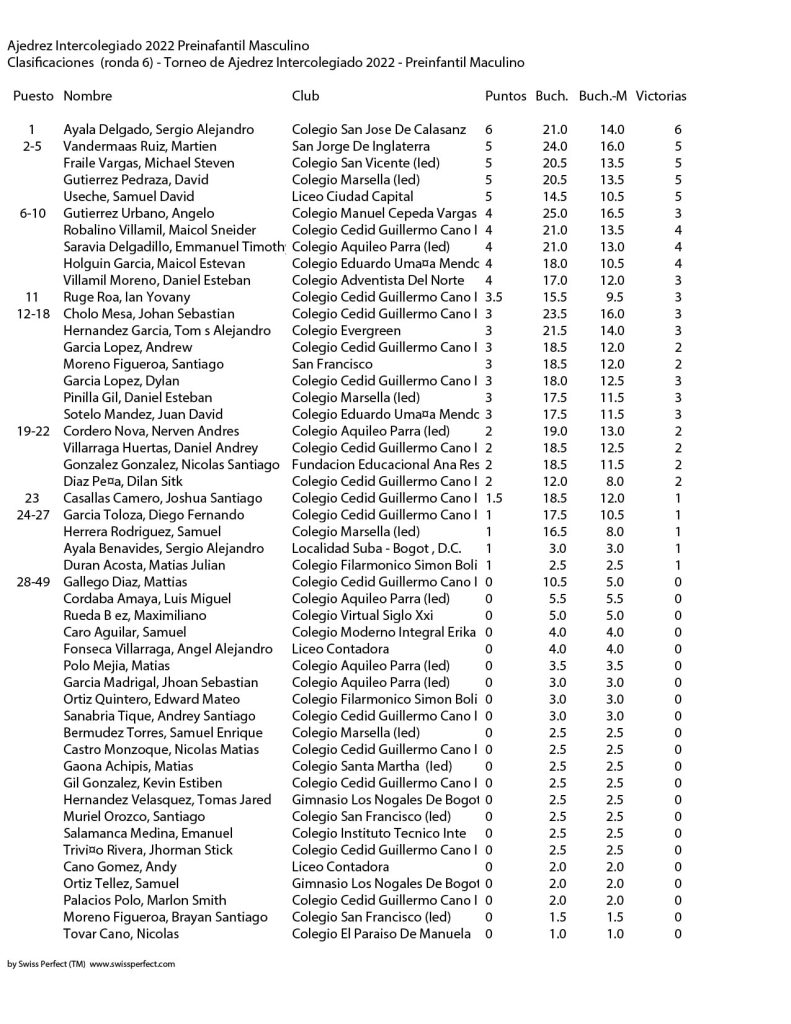 Ajedrez Intercolegiado 2022 Preinafantil Masculino
Clasificaciones (ronda 6) - Torneo de Ajedrez Intercolegiado 2022 - Preinfantil Maculino

| Puesto | Nombre | Club | Puntos | Buch. | Buch.-M | Victorias |
|---|---|---|---|---|---|---|
| 1 | Ayala Delgado, Sergio Alejandro | Colegio San Jose De Calasanz | 6 | 21.0 | 14.0 | 6 |
| 2-5 | Vandermaas Ruiz, Martien | San Jorge De Inglaterra | 5 | 24.0 | 16.0 | 5 |
| | Fraile Vargas, Michael Steven | Colegio San Vicente (Ied) | 5 | 20.5 | 13.5 | 5 |
| | Gutierrez Pedraza, David | Colegio Marsella (Ied) | 5 | 20.5 | 13.5 | 5 |
| | Useche, Samuel David | Liceo Ciudad Capital | 5 | 14.5 | 10.5 | 5 |
| 6-10 | Gutierrez Urbano, Angelo | Colegio Manuel Cepeda Vargas | 4 | 25.0 | 16.5 | 3 |
| | Robalino Villamil, Maicol Sneider | Colegio Cedid Guillermo Cano I | 4 | 21.0 | 13.5 | 4 |
| | Saravia Delgadillo, Emmanuel Timoth | Colegio Aquileo Parra (Ied) | 4 | 21.0 | 13.0 | 4 |
| | Holguin Garcia, Maicol Estevan | Colegio Eduardo Uma¤a Mendc | 4 | 18.0 | 10.5 | 4 |
| | Villamil Moreno, Daniel Esteban | Colegio Adventista Del Norte | 4 | 17.0 | 12.0 | 3 |
| 11 | Ruge Roa, Ian Yovany | Colegio Cedid Guillermo Cano I | 3.5 | 15.5 | 9.5 | 3 |
| 12-18 | Cholo Mesa, Johan Sebastian | Colegio Cedid Guillermo Cano I | 3 | 23.5 | 16.0 | 3 |
| | Hernandez Garcia, Tom s Alejandro | Colegio Evergreen | 3 | 21.5 | 14.0 | 3 |
| | Garcia Lopez, Andrew | Colegio Cedid Guillermo Cano I | 3 | 18.5 | 12.0 | 2 |
| | Moreno Figueroa, Santiago | San Francisco | 3 | 18.5 | 12.0 | 2 |
| | Garcia Lopez, Dylan | Colegio Cedid Guillermo Cano I | 3 | 18.0 | 12.5 | 3 |
| | Pinilla Gil, Daniel Esteban | Colegio Marsella (Ied) | 3 | 17.5 | 11.5 | 3 |
| | Sotelo Mandez, Juan David | Colegio Eduardo Uma¤a Mendc | 3 | 17.5 | 11.5 | 3 |
| 19-22 | Cordero Nova, Nerven Andres | Colegio Aquileo Parra (Ied) | 2 | 19.0 | 13.0 | 2 |
| | Villarraga Huertas, Daniel Andrey | Colegio Cedid Guillermo Cano I | 2 | 18.5 | 12.5 | 2 |
| | Gonzalez Gonzalez, Nicolas Santiago | Fundacion Educacional Ana Res | 2 | 18.5 | 11.5 | 2 |
| | Diaz Pe¤a, Dilan Sitk | Colegio Cedid Guillermo Cano I | 2 | 12.0 | 8.0 | 2 |
| 23 | Casallas Camero, Joshua Santiago | Colegio Cedid Guillermo Cano I | 1.5 | 18.5 | 12.0 | 1 |
| 24-27 | Garcia Toloza, Diego Fernando | Colegio Cedid Guillermo Cano I | 1 | 17.5 | 10.5 | 1 |
| | Herrera Rodriguez, Samuel | Colegio Marsella (Ied) | 1 | 16.5 | 8.0 | 1 |
| | Ayala Benavides, Sergio Alejandro | Localidad Suba - Bogot , D.C. | 1 | 3.0 | 3.0 | 1 |
| | Duran Acosta, Matias Julian | Colegio Filarmonico Simon Boli | 1 | 2.5 | 2.5 | 1 |
| 28-49 | Gallego Diaz, Mattias | Colegio Cedid Guillermo Cano I | 0 | 10.5 | 5.0 | 0 |
| | Cordaba Amaya, Luis Miguel | Colegio Aquileo Parra (Ied) | 0 | 5.5 | 5.5 | 0 |
| | Rueda B ez, Maximiliano | Colegio Virtual Siglo Xxi | 0 | 5.0 | 5.0 | 0 |
| | Caro Aguilar, Samuel | Colegio Moderno Integral Erika | 0 | 4.0 | 4.0 | 0 |
| | Fonseca Villarraga, Angel Alejandro | Liceo Contadora | 0 | 4.0 | 4.0 | 0 |
| | Polo Mejia, Matias | Colegio Aquileo Parra (Ied) | 0 | 3.5 | 3.5 | 0 |
| | Garcia Madrigal, Jhoan Sebastian | Colegio Aquileo Parra (Ied) | 0 | 3.0 | 3.0 | 0 |
| | Ortiz Quintero, Edward Mateo | Colegio Filarmonico Simon Boli | 0 | 3.0 | 3.0 | 0 |
| | Sanabria Tique, Andrey Santiago | Colegio Cedid Guillermo Cano I | 0 | 3.0 | 3.0 | 0 |
| | Bermudez Torres, Samuel Enrique | Colegio Marsella (Ied) | 0 | 2.5 | 2.5 | 0 |
| | Castro Monzoque, Nicolas Matias | Colegio Cedid Guillermo Cano I | 0 | 2.5 | 2.5 | 0 |
| | Gaona Achipis, Matias | Colegio Santa Martha (Ied) | 0 | 2.5 | 2.5 | 0 |
| | Gil Gonzalez, Kevin Estiben | Colegio Cedid Guillermo Cano I | 0 | 2.5 | 2.5 | 0 |
| | Hernandez Velasquez, Tomas Jared | Gimnasio Los Nogales De Bogot | 0 | 2.5 | 2.5 | 0 |
| | Muriel Orozco, Santiago | Colegio San Francisco (Ied) | 0 | 2.5 | 2.5 | 0 |
| | Salamanca Medina, Emanuel | Colegio Instituto Tecnico Inte | 0 | 2.5 | 2.5 | 0 |
| | Trivi¤o Rivera, Jhorman Stick | Colegio Cedid Guillermo Cano I | 0 | 2.5 | 2.5 | 0 |
| | Cano Gomez, Andy | Liceo Contadora | 0 | 2.0 | 2.0 | 0 |
| | Ortiz Tellez, Samuel | Gimnasio Los Nogales De Bogot | 0 | 2.0 | 2.0 | 0 |
| | Palacios Polo, Marlon Smith | Colegio Cedid Guillermo Cano I | 0 | 2.0 | 2.0 | 0 |
| | Moreno Figueroa, Brayan Santiago | Colegio San Francisco (Ied) | 0 | 1.5 | 1.5 | 0 |
| | Tovar Cano, Nicolas | Colegio El Paraiso De Manuela | 0 | 1.0 | 1.0 | 0 |

by Swiss Perfect (TM) www.swissperfect.com